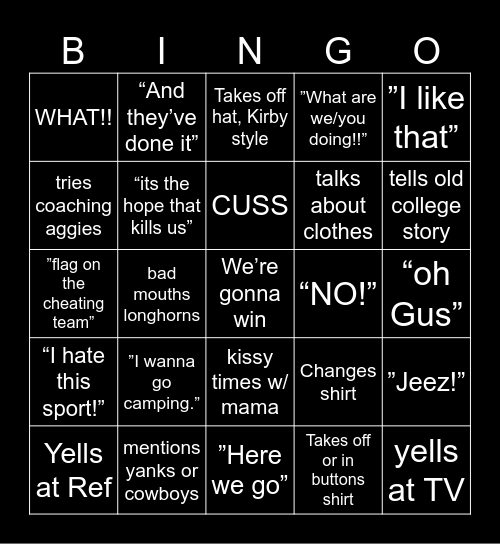 | B | I | N | G | O |
|---|---|---|---|---|
| WHAT!! | “And they’ve done it” | Takes off hat, Kirby style | ”What are we/you doing!!” | ”I like that” |
| tries coaching aggies | “its the hope that kills us” | CUSS | talks about clothes | tells old college story |
| ”flag on the cheating team” | bad mouths longhorns | We’re gonna win | “NO!” | “oh Gus” |
| “I hate this sport!” | ”I wanna go camping.” | kissy times w/ mama | Changes shirt | ”Jeez!” |
| Yells at Ref | mentions yanks or cowboys | ”Here we go” | Takes off or in buttons shirt | yells at TV |